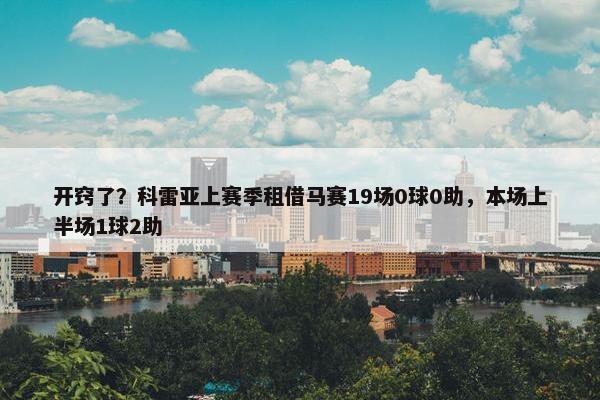 开窍了？科雷亚上赛季租借马赛19场0球0助，本场上半场1球2助